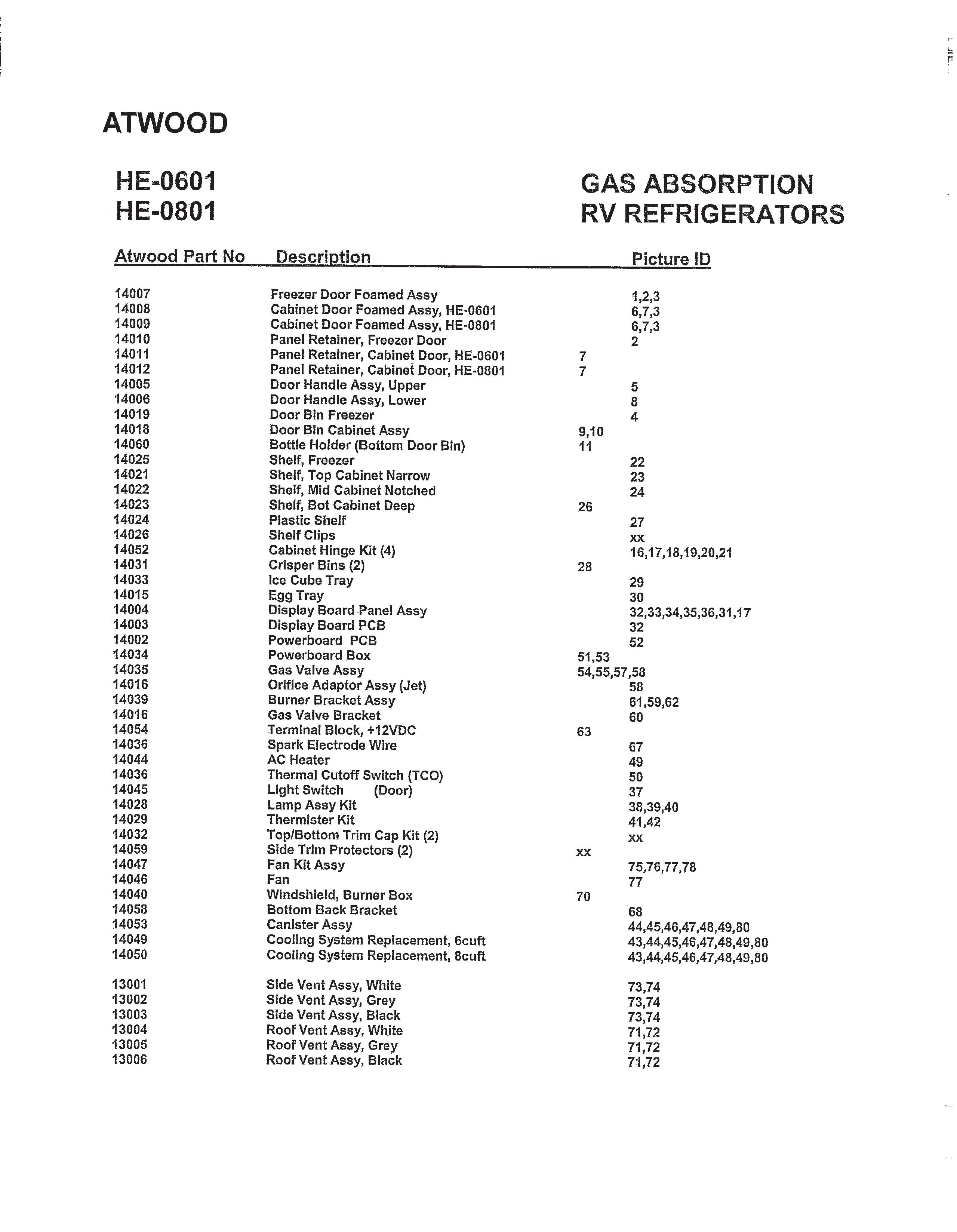 ATWOOD

HE-0601
HE-0801

GAS ABSORPTION
RV REFRIGERATORS

| Atwood Part No | Description | Picture ID |
|---|---|---|
| 14007 | Freezer Door Foamed Assy | 1,2,3 |
| 14008 | Cabinet Door Foamed Assy, HE-0601 | 6,7,3 |
| 14009 | Cabinet Door Foamed Assy, HE-0801 | 6,7,3 |
| 14010 | Panel Retainer, Freezer Door | 2 |
| 14011 | Panel Retainer, Cabinet Door, HE-0601 | 7 |
| 14012 | Panel Retainer, Cabinet Door, HE-0801 | 7 |
| 14005 | Door Handle Assy, Upper | 5 |
| 14006 | Door Handle Assy, Lower | 8 |
| 14019 | Door Bin Freezer | 4 |
| 14018 | Door Bin Cabinet Assy | 9,10 |
| 14060 | Bottle Holder (Bottom Door Bin) | 11 |
| 14025 | Shelf, Freezer | 22 |
| 14021 | Shelf, Top Cabinet Narrow | 23 |
| 14022 | Shelf, Mid Cabinet Notched | 24 |
| 14023 | Shelf, Bot Cabinet Deep | 26 |
| 14024 | Plastic Shelf | 27 |
| 14026 | Shelf Clips | xx |
| 14052 | Cabinet Hinge Kit (4) | 16,17,18,19,20,21 |
| 14031 | Crisper Bins (2) | 28 |
| 14033 | Ice Cube Tray | 29 |
| 14015 | Egg Tray | 30 |
| 14004 | Display Board Panel Assy | 32,33,34,35,36,31,17 |
| 14003 | Display Board PCB | 32 |
| 14002 | Powerboard PCB | 52 |
| 14034 | Powerboard Box | 51,53 |
| 14035 | Gas Valve Assy | 54,55,57,58 |
| 14016 | Orifice Adaptor Assy (Jet) | 58 |
| 14039 | Burner Bracket Assy | 61,59,62 |
| 14016 | Gas Valve Bracket | 60 |
| 14054 | Terminal Block, +12VDC | 63 |
| 14036 | Spark Electrode Wire | 67 |
| 14044 | AC Heater | 49 |
| 14036 | Thermal Cutoff Switch (TCO) | 50 |
| 14045 | Light Switch (Door) | 37 |
| 14028 | Lamp Assy Kit | 38,39,40 |
| 14029 | Thermister Kit | 41,42 |
| 14032 | Top/Bottom Trim Cap Kit (2) | xx |
| 14059 | Side Trim Protectors (2) | xx |
| 14047 | Fan Kit Assy | 75,76,77,78 |
| 14046 | Fan | 77 |
| 14040 | Windshield, Burner Box | 70 |
| 14058 | Bottom Back Bracket | 68 |
| 14053 | Canister Assy | 44,45,46,47,48,49,80 |
| 14049 | Cooling System Replacement, 6cuft | 43,44,45,46,47,48,49,80 |
| 14050 | Cooling System Replacement, 8cuft | 43,44,45,46,47,48,49,80 |
| 13001 | Side Vent Assy, White | 73,74 |
| 13002 | Side Vent Assy, Grey | 73,74 |
| 13003 | Side Vent Assy, Black | 73,74 |
| 13004 | Roof Vent Assy, White | 71,72 |
| 13005 | Roof Vent Assy, Grey | 71,72 |
| 13006 | Roof Vent Assy, Black | 71,72 |